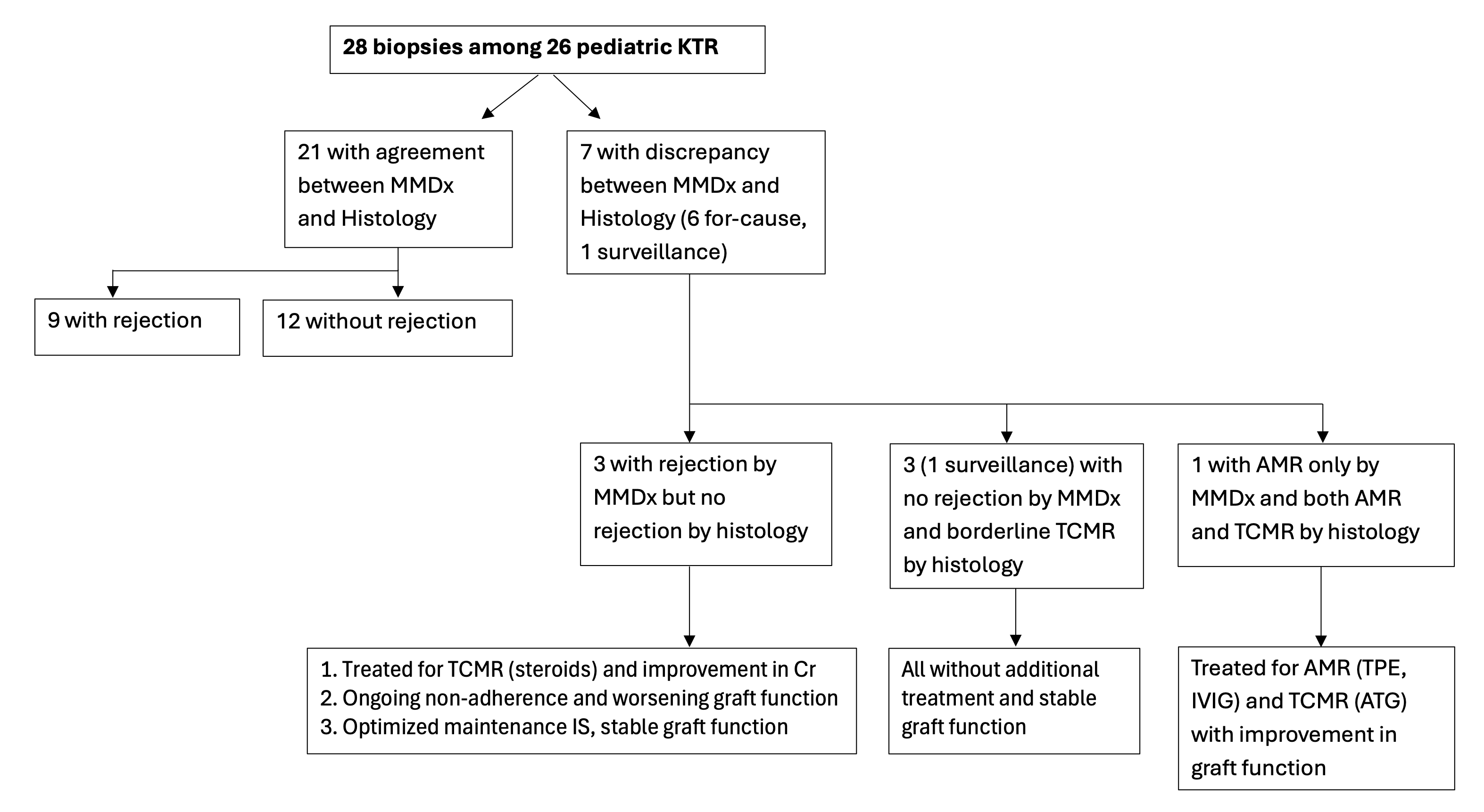 28 biopsies among 26 pediatric KTR

21 with agreement between MMDx and Histology

7 with discrepancy between MMDx and Histology (6 for-cause, 1 surveillance)

9 with rejection

12 without rejection

3 with rejection by MMDx but no rejection by histology

3 (1 surveillance) with no rejection by MMDx and borderline TCMR by histology

1 with AMR only by MMDx and both AMR and TCMR by histology

1. Treated for TCMR (steroids) and improvement in Cr
2. Ongoing non-adherence and worsening graft function
3. Optimized maintenance IS, stable graft function

All without additional treatment and stable graft function

Treated for AMR (TPE, IVIG) and TCMR (ATG) with improvement in graft function